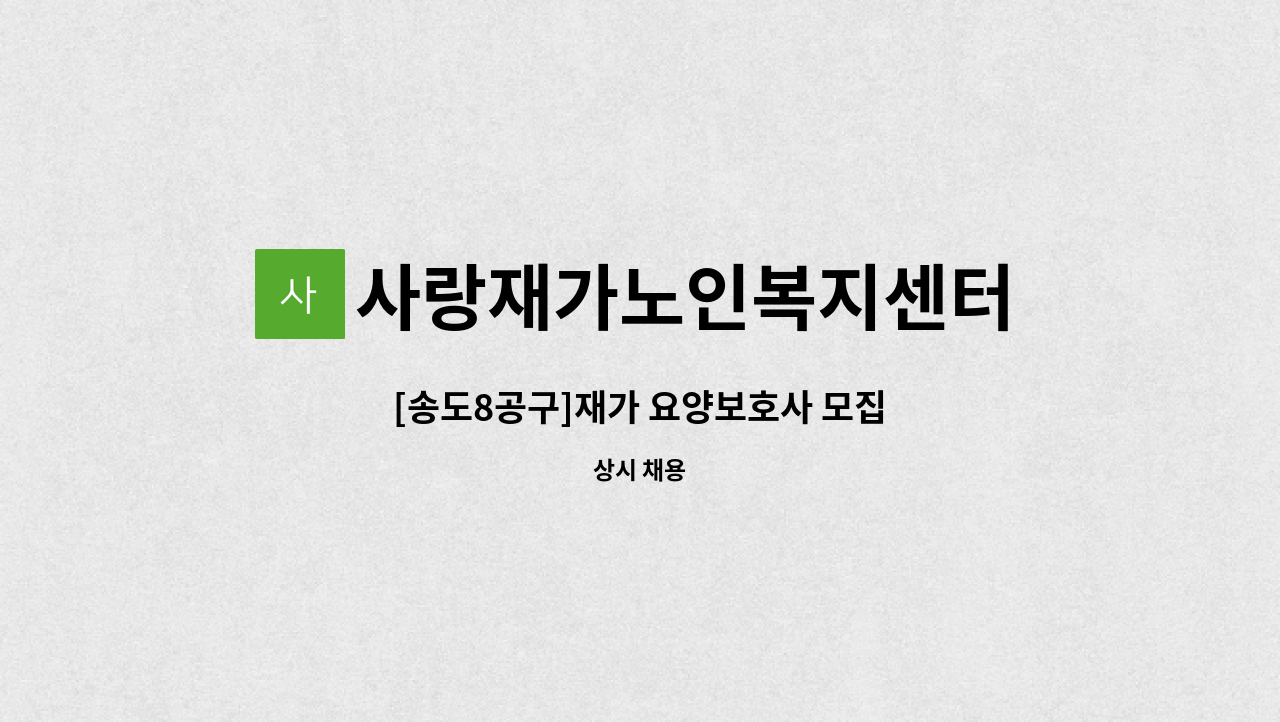 사 사랑재가노인복지센터

[송도8공구]재가 요양보호사 모집

상시 채용